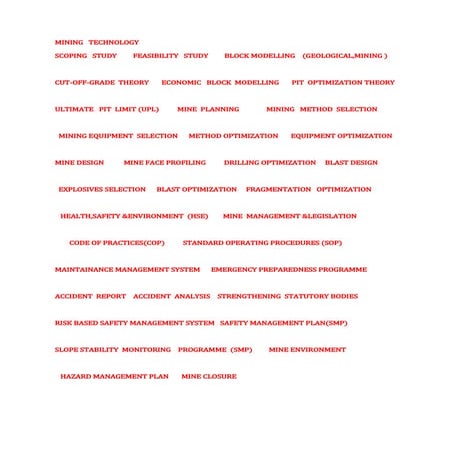 MINING TECHNOLOGY

SCOPING STUDY FEASIBILITY STUDY BLOCK MODELLING (GEOLOGICAL,MINING )

CUT-OFF-GRADE THEORY ECONOMIC BLOCK MODELLING PIT OPTIMIZATION THEORY

ULTIMATE PIT LIMIT (UPL) MINE PLANNING MINING METHOD SELECTION

MINING EQUIPMENT SELECTION METHOD OPTIMIZATION EQUIPMENT OPTIMIZATION

MINE DESIGN MINE FACE PROFILING DRILLING OPTIMIZATION BLAST DESIGN

EXPLOSIVES SELECTION BLAST OPTIMIZATION FRAGMENTATION OPTIMIZATION

HEALTH,SAFETY &ENVIRONMENT (HSE) MINE MANAGEMENT &LEGISLATION

CODE OF PRACTICES(COP) STANDARD OPERATING PROCEDURES (SOP)

MAINTAINANCE MANAGEMENT SYSTEM EMERGENCY PREPAREDNESS PROGRAMME

ACCIDENT REPORT ACCIDENT ANALYSIS STRENGTHENING STATUTORY BODIES

RISK BASED SAFETY MANAGEMENT SYSTEM SAFETY MANAGEMENT PLAN(SMP)

SLOPE STABILITY MONITORING PROGRAMME (SMP) MINE ENVIRONMENT

HAZARD MANAGEMENT PLAN MINE CLOSURE